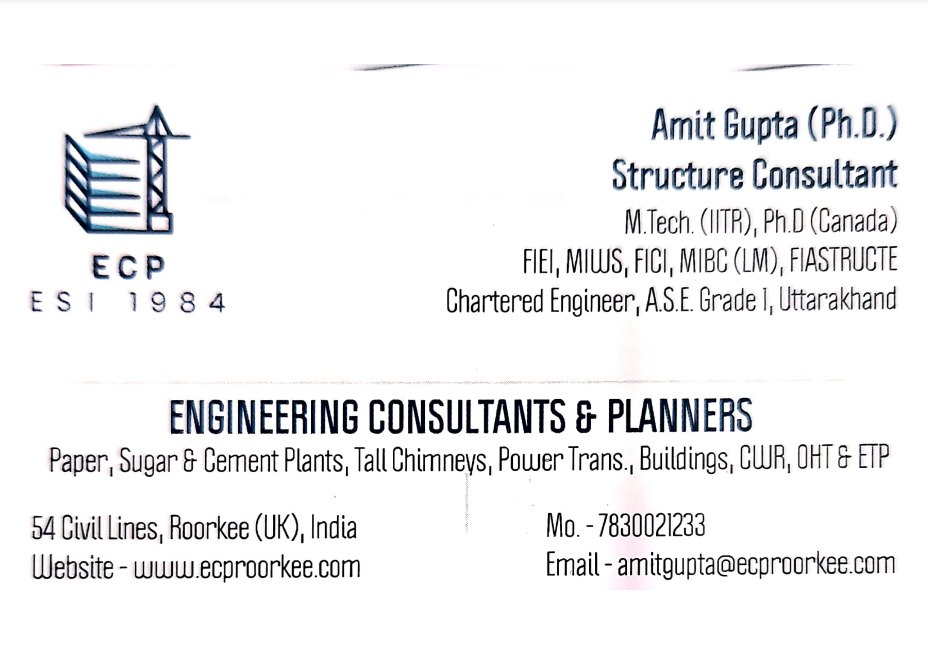 ECP
ESI 1984

Amit Gupta (Ph.D.)
Structure Consultant
M.Tech. (IITR), Ph.D (Canada)
FIEI, MIWS, FICI, MIBC (LM), FIASTRUCTE
Chartered Engineer, A.S.E. Grade I, Uttarakhand

ENGINEERING CONSULTANTS & PLANNERS
Paper, Sugar & Cement Plants, Tall Chimneys, Power Trans., Buildings, CWR, OHT & ETP

54 Civil Lines, Roorkee (UK), India
Website - www.ecproorkee.com

Mo. - 7830021233
Email - amitgupta@ecproorkee.com